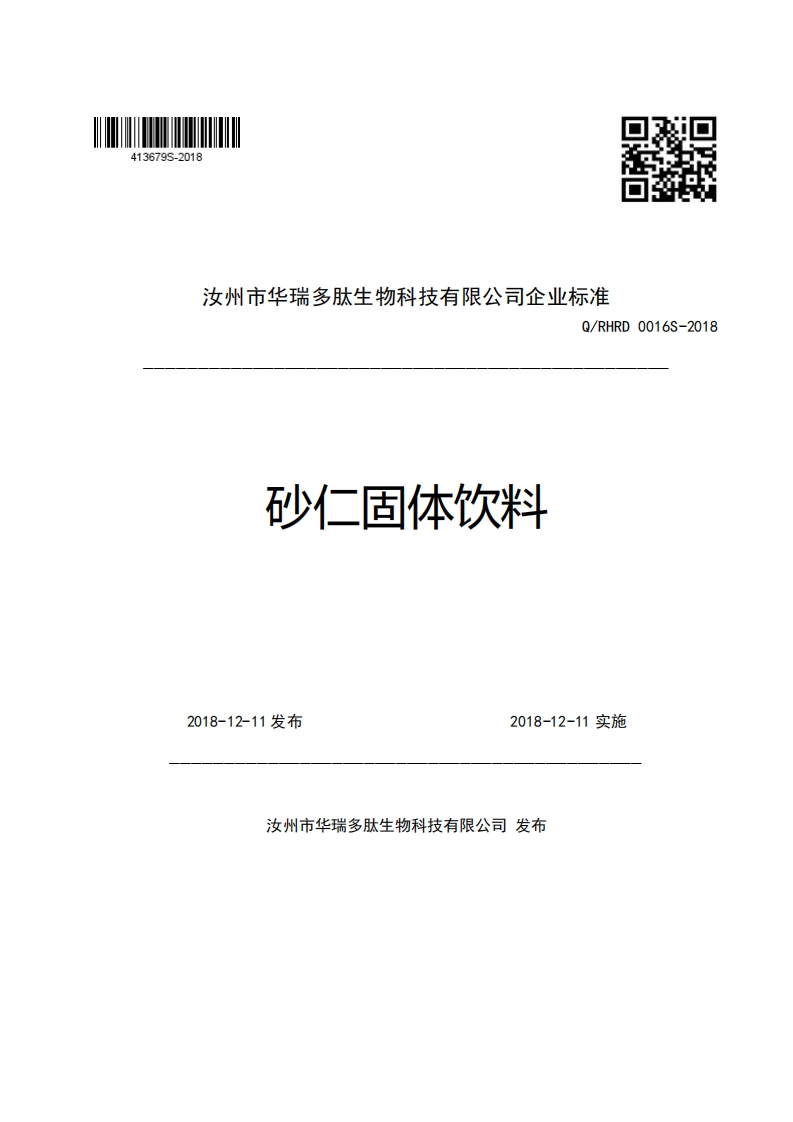 413679S-2018

汝州市华瑞多肽生物科技有限公司企业标准

Q/RHRD 0016S-2018

砂仁固体饮料

2018-12-11 发布

2018-12-11 实施

汝州市华瑞多肽生物科技有限公司 发布